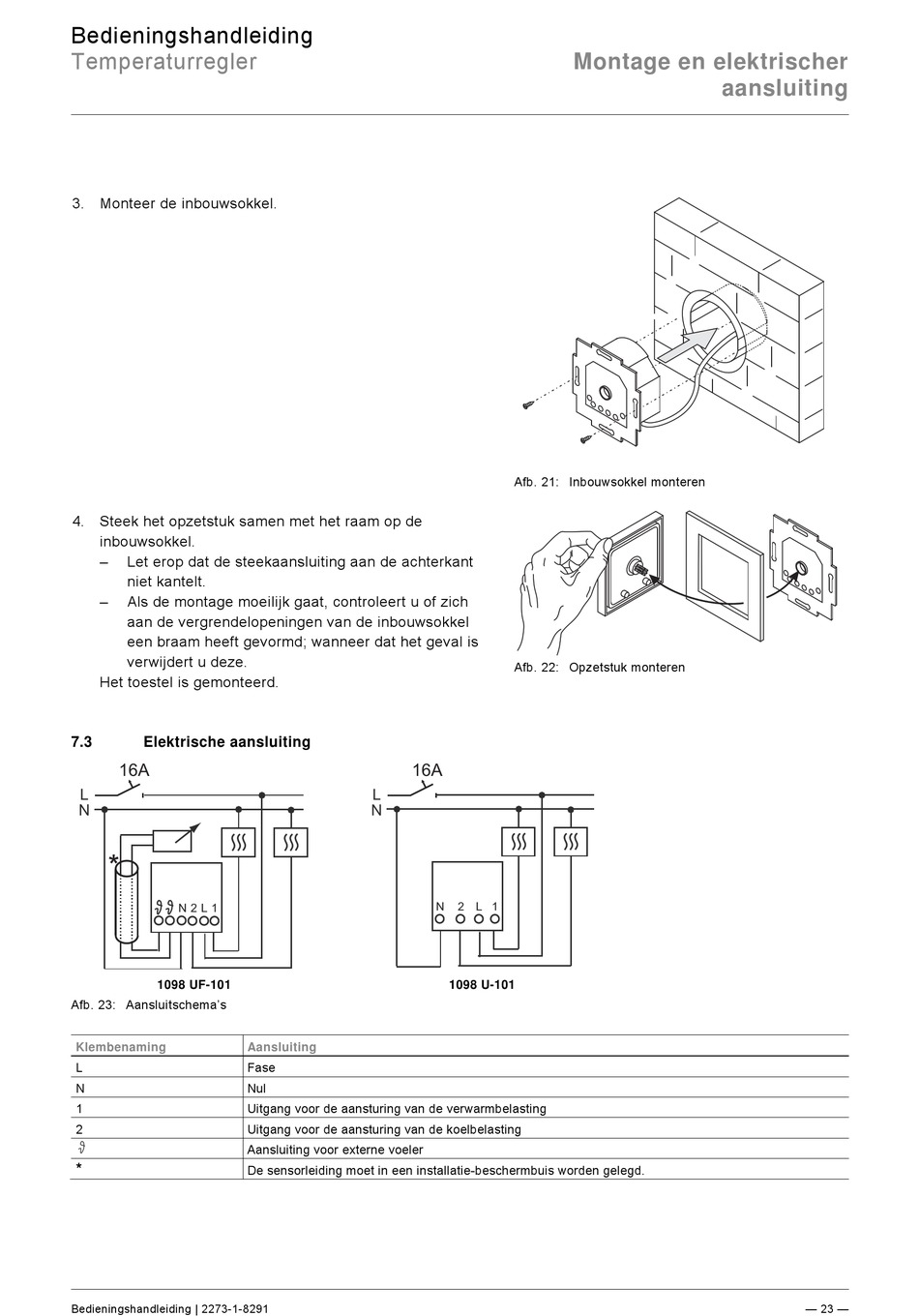 Bedieningshandleiding
Temperaturregler

Montage en elektrischer aansluiting

3. Monteer de inbouwsokkel.

Afb. 21: Inbouwsokkel monteren

4. Steek het opzetstuk samen met het raam op de inbouwsokkel.
– Let erop dat de steekaansluiting aan de achterkant niet kantelt.
– Als de montage moeilijk gaat, controleert u of zich aan de vergrendelopeningen van de inbouwsokkel een braam heeft gevormd; wanneer dat het geval is verwijdert u deze.
Het toestel is gemonteerd.

Afb. 22: Opzetstuk monteren

7.3 Elektrische aansluiting

16A
L
N
*
$\vartheta$ $\vartheta$ N 2 L 1
1098 UF-101

16A
L
N
N 2 L 1
1098 U-101

Afb. 23: Aansluitschema's

| Klembenaming | Aansluiting |
|---|---|
| L | Fase |
| N | Nul |
| 1 | Uitgang voor de aansturing van de verwarmbelasting |
| 2 | Uitgang voor de aansturing van de koelbelasting |
| $\vartheta$ | Aansluiting voor externe voeler |
| * | De sensorleiding moet in een installatie-beschermbuis worden gelegd. |

Bedieningshandleiding | 2273-1-8291
— 23 —